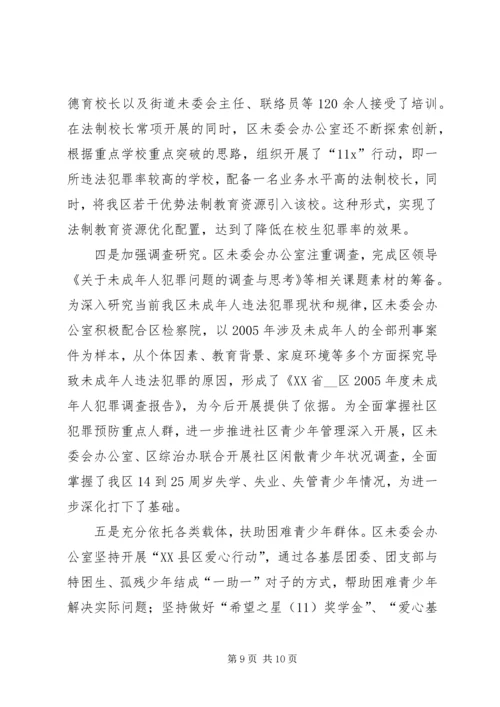 德育校长以及街道未委会主任、联络员等120余人接受了培训。在法制校长常项开展的同时，区未委会办公室还不断探索创新，根据重点学校重点突破的思路，组织开展了“11x”行动，即一所违法犯罪率较高的学校，配备一名业务水平高的法制校长，同时，将我区若干优势法制教育资源引入该校。这种形式，实现了法制教育资源优化配置，达到了降低在校生犯罪率的效果。

四是加强调查研究。区未委会办公室注重调查，完成区领导《关于未成年人犯罪问题的调查与思考》等相关课题素材的筹备。为深入研究当前我区未成年人违法犯罪现状和规律，区未委会办公室积极配合区检察院，以2005年涉及未成年人的全部刑事案件为样本，从个体因素、教育背景、家庭环境等多个方面探究导致未成年人违法犯罪的原因，形成了《XX省__区2005年度未成年人犯罪调查报告》，为今后开展提供了依据。为全面掌握社区犯罪预防重点人群，进一步推进社区青少年管理深入开展，区未委会办公室、区综治办联合开展社区闲散青少年状况调查，全面掌握了我区14到25周岁失学、失业、失管青少年情况，为进一步深化打下了基础。

五是充分依托各类载体，扶助困难青少年群体。区未委会办公室坚持开展“XX县区爱心行动”，通过各基层团委、团支部与特困生、孤残少年结成“一助一”对子的方式，帮助困难青少年解决实际问题；坚持做好“希望之星（11）奖学金”、“爱心基

第9页 共10页